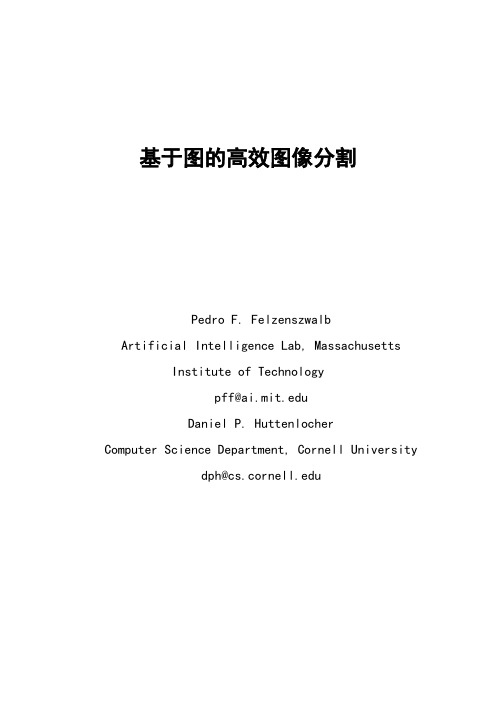 基于图的高效图像分割

Pedro F. Felzenszwalb

Artificial Intelligence Lab, Massachusetts Institute of Technology

pff@ai.mit.edu

Daniel P. Huttenlocher

Computer Science Department, Cornell University

dph@cs.cornell.edu